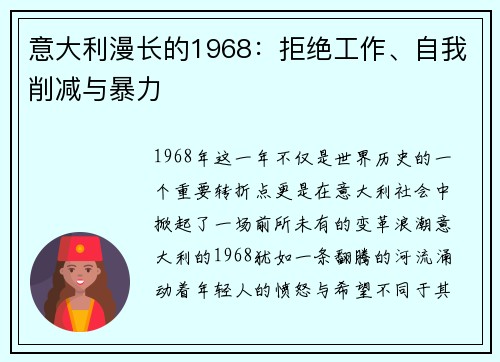 意大利漫长的1968：拒绝工作、自我削减与暴力

1968年这一年不仅是世界历史的一个重要转折点更是在意大利社会中掀起了一场前所未有的变革浪潮意大利的1968犹如一条翻腾的河流涌动着年轻人的愤怒与希望不同于其